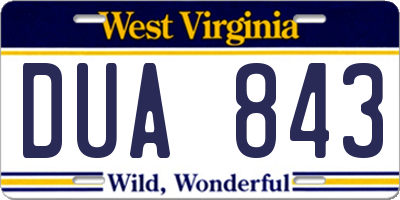 West Virginia

DUA 843

Wild, Wonderful